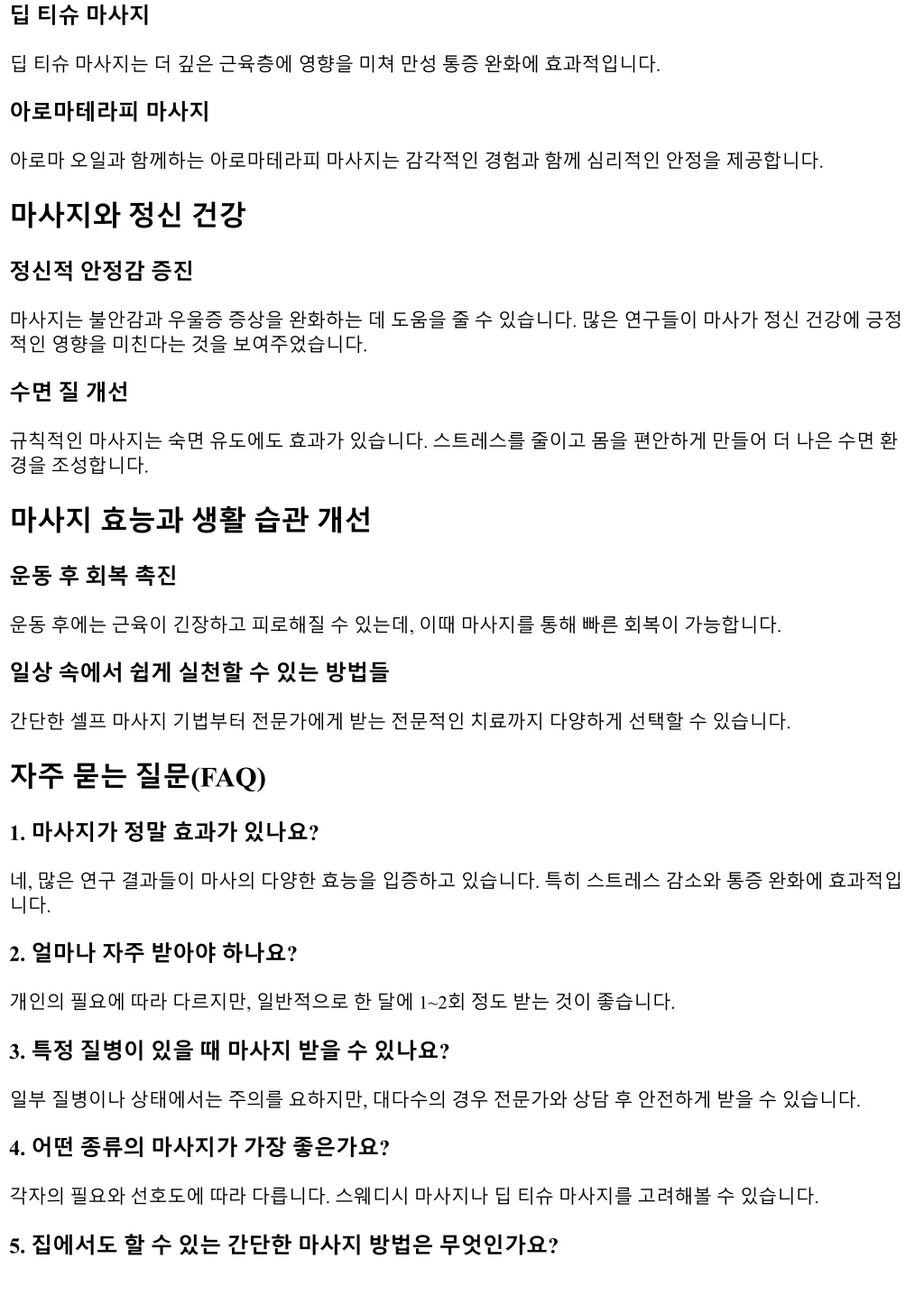 딥 티슈 마사지

딥 티슈 마사지는 더 깊은 근육층에 영향을 미쳐 만성 통증 완화에 효과적입니다.

아로마테라피 마사지

아로마 오일과 함께하는 아로마테라피 마사지는 감각적인 경험과 함께 심리적인 안정을 제공합니다.

마사지와 정신 건강

정신적 안정감 증진

마사지는 불안감과 우울증 증상을 완화하는 데 도움을 줄 수 있습니다. 많은 연구들이 마사가 정신 건강에 긍정적인 영향을 미친다는 것을 보여주었습니다.

수면 질 개선

규칙적인 마사지는 숙면 유도에도 효과가 있습니다. 스트레스를 줄이고 몸을 편안하게 만들어 더 나은 수면 환경을 조성합니다.

마사지 효능과 생활 습관 개선

운동 후 회복 촉진

운동 후에는 근육이 긴장하고 피로해질 수 있는데, 이때 마사지를 통해 빠른 회복이 가능합니다.

일상 속에서 쉽게 실천할 수 있는 방법들

간단한 셀프 마사지 기법부터 전문가에게 받는 전문적인 치료까지 다양하게 선택할 수 있습니다.

자주 묻는 질문(FAQ)

1. 마사지가 정말 효과가 있나요?

네, 많은 연구 결과들이 마사의 다양한 효능을 입증하고 있습니다. 특히 스트레스 감소와 통증 완화에 효과적입니다.

2. 얼마나 자주 받아야 하나요?

개인의 필요에 따라 다르지만, 일반적으로 한 달에 1~2회 정도 받는 것이 좋습니다.

3. 특정 질병이 있을 때 마사지 받을 수 있나요?

일부 질병이나 상태에서는 주의를 요하지만, 대다수의 경우 전문가와 상담 후 안전하게 받을 수 있습니다.

4. 어떤 종류의 마사지가 가장 좋은가요?

각자의 필요와 선호도에 따라 다릅니다. 스웨디시 마사지나 딥 티슈 마사지를 고려해볼 수 있습니다.

5. 집에서도 할 수 있는 간단한 마사지 방법은 무엇인가요?